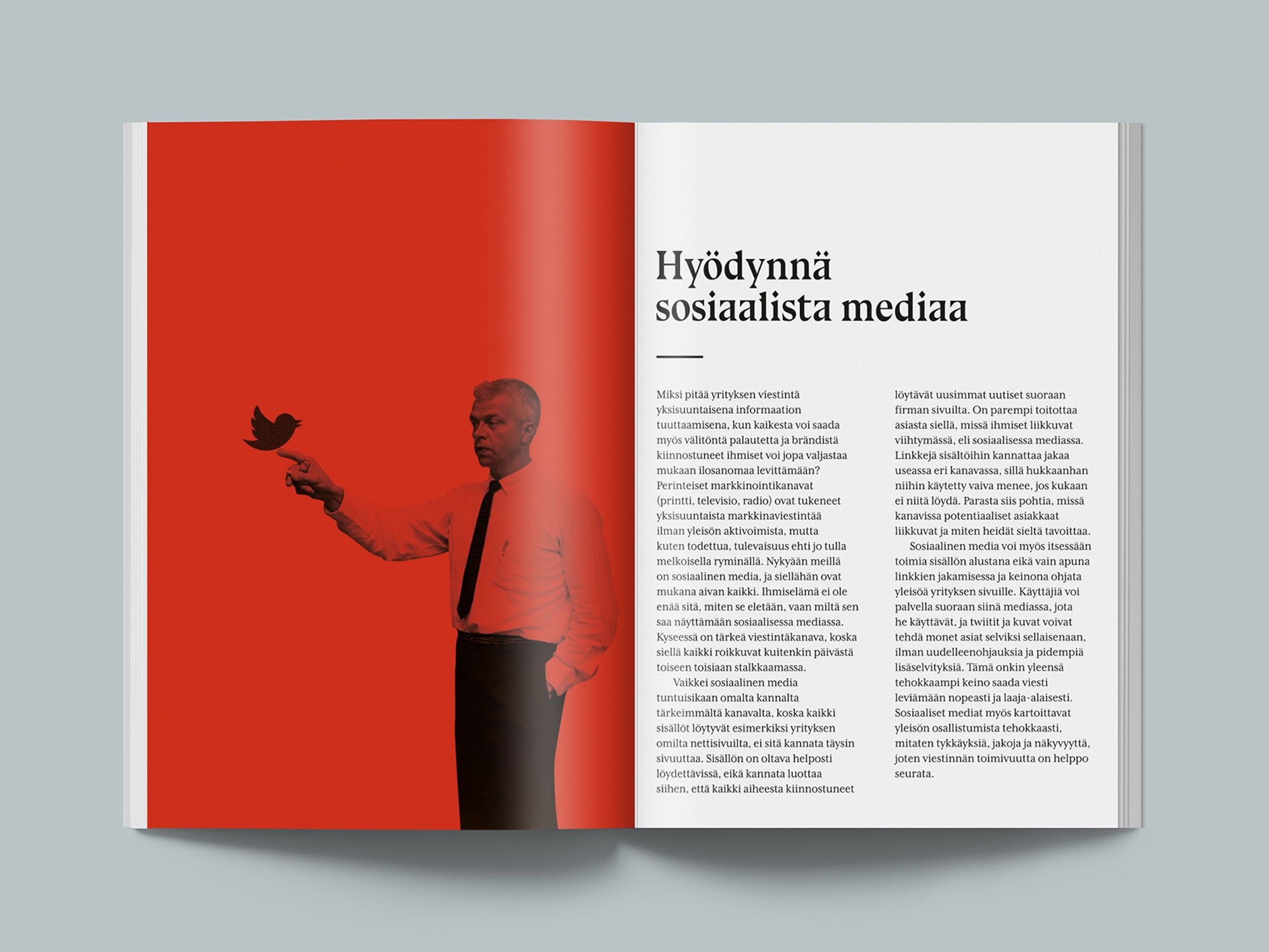 Hyödynnä sosiaalista mediaa

Miksi pitää yrityksen viestintä yksisuuntaisena informaation tuuttaamisena, kun kaikesta voi saada myös välitöntä palautetta ja brändistä kiinnostuneet ihmiset voi jopa valjastaa mukaan ilosanomaa levittämään? Perinteiset markkinointikanavat (printti, televisio, radio) ovat tukeneet yksisuuntaista markkinaviestintää ilman yleisön aktivoimista, mutta kuten todettua, tulevaisuus ehti jo tulla melkoisella ryminällä. Nykyään meillä on sosiaalinen media, ja siellähän ovat mukana aivan kaikki. Ihmiselämä ei ole enää sitä, miten se eletään, vaan miltä sen saa näyttämään sosiaalisessa mediassa. Kyseessä on tärkeä viestintäkanava, koska siellä kaikki roikkuvat kuitenkin päivästä toiseen toisiaan stalkkaamassa.

Vaikkei sosiaalinen media tuntuisikaan omalta kannalta tärkeimmältä kanavalta, koska kaikki sisällöt löytyvät esimerkiksi yrityksen omilta nettisivuilta, ei sitä kannata täysin sivuuttaa. Sisällön on oltava helposti löydettävissä, eikä kannata luottaa siihen, että kaikki aiheesta kiinnostuneet löytävät uusimmat uutiset suoraan firman sivuilta. On parempi toitottaa asiasta siellä, missä ihmiset liikkuvat viihtymässä, eli sosiaalisessa mediassa. Linkkejä sisältöihin kannattaa jakaa useassa eri kanavassa, sillä hukkaanhan niihin käytetty vaiva menee, jos kukaan ei niitä löydä. Parasta siis pohtia, missä kanavissa potentiaaliset asiakkaat liikkuvat ja miten heidät sieltä tavoittaa.

Sosiaalinen media voi myös itsessään toimia sisällön alustana eikä vain apuna linkkien jakamisessa ja keinona ohjata yleisöä yrityksen sivuille. Käyttäjiä voi palvella suoraan siinä mediassa, jota he käyttävät, ja twiitit ja kuvat voivat tehdä monet asiat selviksi sellaisenaan, ilman uudelleenohjauksia ja pidempiä lisäselvityksiä. Tämä onkin yleensä tehokkaampi keino saada viesti leviämään nopeasti ja laaja-alaisesti. Sosiaaliset mediat myös kartoittavat yleisön osallistumista tehokkaasti, mitaten tykkäyksiä, jakoja ja näkyvyyttä, joten viestinnän toimivuutta on helppo seurata.